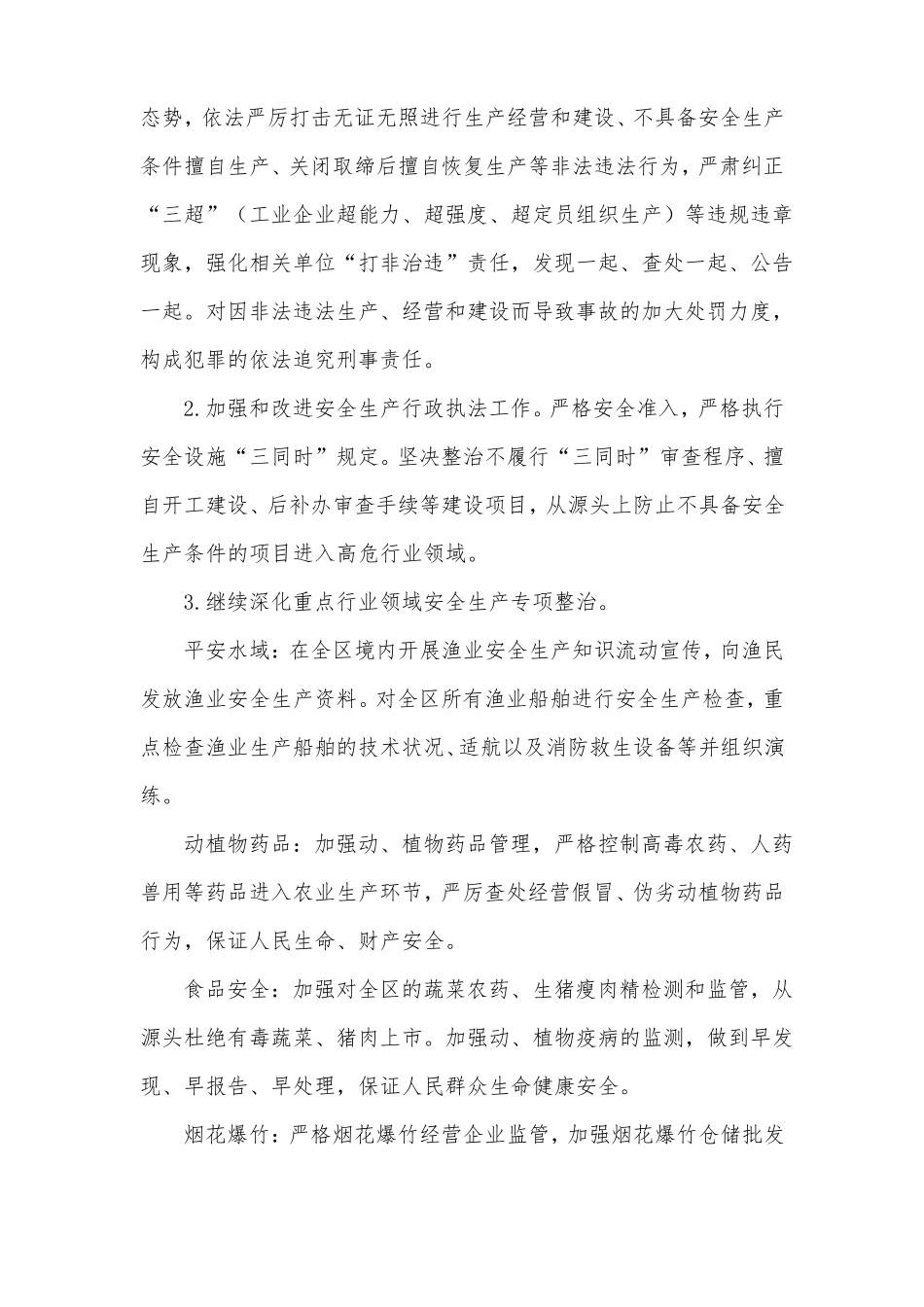 态势，依法严厉打击无证无照进行生产经营和建设、不具备安全生产条件擅自生产、关闭取缔后擅自恢复生产等非法违法行为，严肃纠正“三超”（工业企业超能力、超强度、超定员组织生产）等违规违章现象，强化相关单位“打非治违”责任，发现一起、查处一起、公告一起。对因非法违法生产、经营和建设而导致事故的加大处罚力度，构成犯罪的依法追究刑事责任。

2.加强和改进安全生产行政执法工作。严格安全准入，严格执行安全设施“三同时”规定。坚决整治不履行“三同时”审查程序、擅自开工建设、后补办审查手续等建设项目，从源头上防止不具备安全生产条件的项目进入高危行业领域。

3.继续深化重点行业领域安全生产专项整治。

平安水域：在全区境内开展渔业安全生产知识流动宣传，向渔民发放渔业安全生产资料。对全区所有渔业船舶进行安全生产检查，重点检查渔业生产船舶的技术状况、适航以及消防救生设备等并组织演练。

动植物药品：加强动、植物药品管理，严格控制高毒农药、人药兽用等药品进入农业生产环节，严厉查处经营假冒、伪劣动植物药品行为，保证人民生命、财产安全。

食品安全：加强对全区的蔬菜农药、生猪瘦肉精检测和监管，从源头杜绝有毒蔬菜、猪肉上市。加强动、植物疫病的监测，做到早发现、早报告、早处理，保证人民群众生命健康安全。

烟花爆竹：严格烟花爆竹经营企业监管，加强烟花爆竹仓储批发